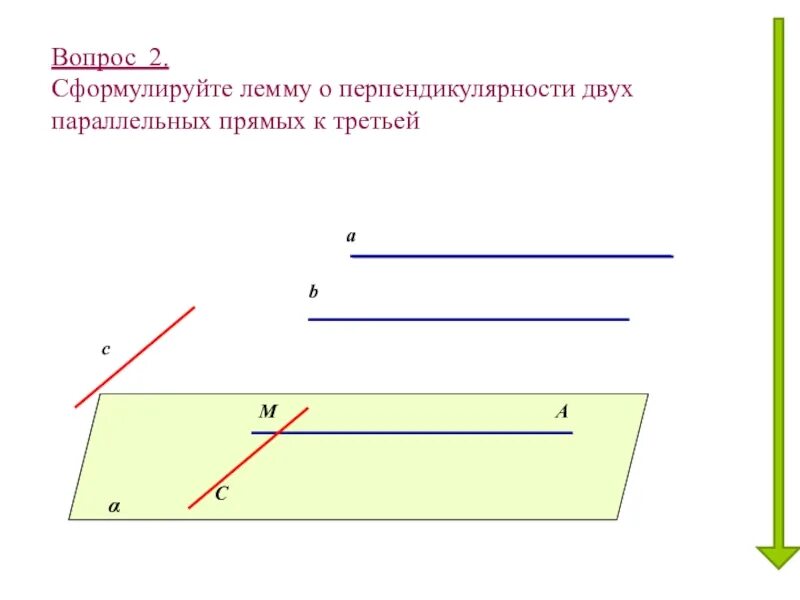 Вопрос 2.
Сформулируйте лемму о перпендикулярности двух параллельных прямых к третьей

a

b

c

M

A

C

α